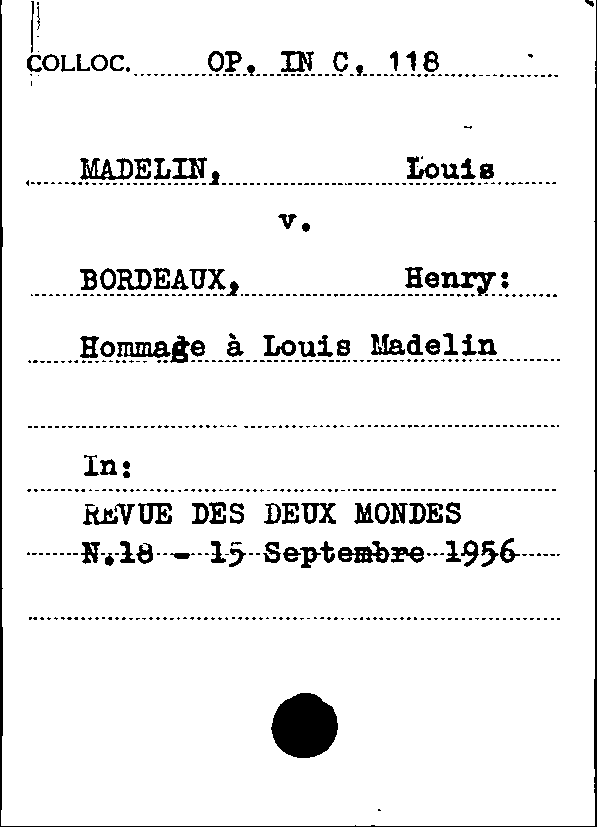 COLLOC. OP. IN C. 118

MADELIN, Louis

v.

BORDEAUX, Henry:

Hommage à Louis Madelin

In:

REVUE DES DEUX MONDES
N.18 - 15 Septembre 1956